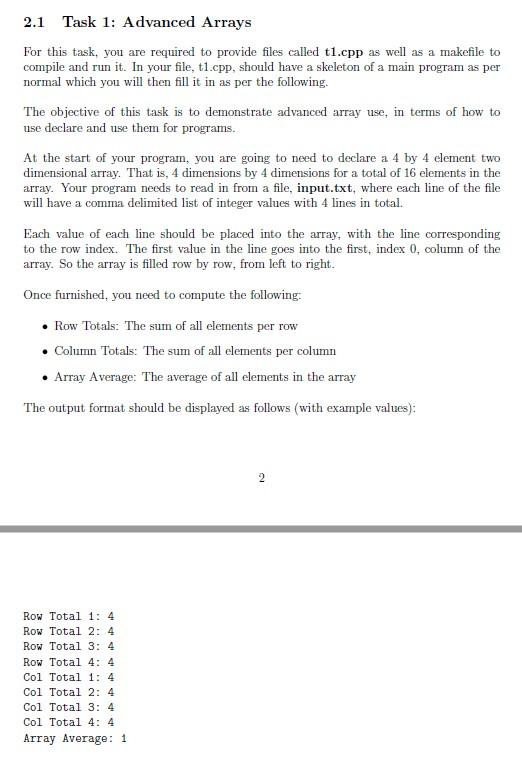 2.1 Task 1: Advanced Arrays

For this task, you are required to provide files called t1.cpp as well as a makefile to compile and run it. In your file, t1.cpp, should have a skeleton of a main program as per normal which you will then fill it in as per the following.

The objective of this task is to demonstrate advanced array use, in terms of how to use declare and use them for programs.

At the start of your program, you are going to need to declare a 4 by 4 element two dimensional array. That is, 4 dimensions by 4 dimensions for a total of 16 elements in the array. Your program needs to read in from a file, input.txt, where each line of the file will have a comma delimited list of integer values with 4 lines in total.

Each value of each line should be placed into the array, with the line corresponding to the row index. The first value in the line goes into the first, index 0, column of the array. So the array is filled row by row, from left to right.

Once furnished, you need to compute the following:

• Row Totals: The sum of all elements per row

• Column Totals: The sum of all elements per column

• Array Average: The average of all elements in the array

The output format should be displayed as follows (with example values):

2

Row Total 1: 4
Row Total 2: 4
Row Total 3: 4
Row Total 4: 4
Col Total 1: 4
Col Total 2: 4
Col Total 3: 4
Col Total 4: 4
Array Average: 1